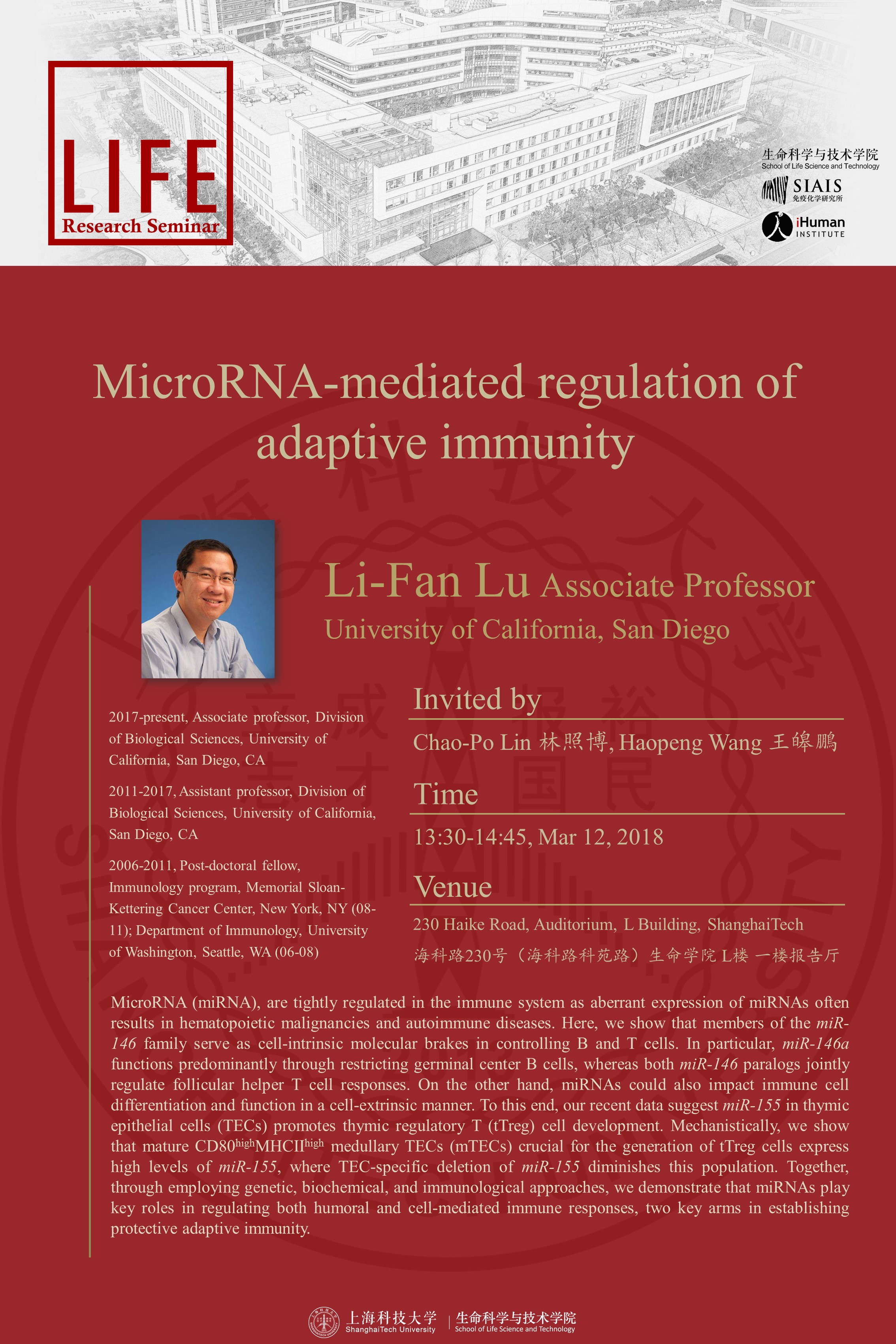 LIFE
Research Seminar

生命科学与技术学院
School of Life Science and Technology

SIAIS
免疫化学研究所

iHuman
INSTITUTE

MicroRNA-mediated regulation of adaptive immunity

Li-Fan Lu Associate Professor
University of California, San Diego

2017-present, Associate professor, Division of Biological Sciences, University of California, San Diego, CA

2011-2017, Assistant professor, Division of Biological Sciences, University of California, San Diego, CA

2006-2011, Post-doctoral fellow, Immunology program, Memorial Sloan-Kettering Cancer Center, New York, NY (08-11); Department of Immunology, University of Washington, Seattle, WA (06-08)

Invited by
Chao-Po Lin 林照博, Haopeng Wang 王皞鹏

Time
13:30-14:45, Mar 12, 2018

Venue
230 Haike Road, Auditorium, L Building, ShanghaiTech
海科路230号（海科路科苑路）生命学院 L楼 一楼报告厅

MicroRNA (miRNA), are tightly regulated in the immune system as aberrant expression of miRNAs often results in hematopoietic malignancies and autoimmune diseases. Here, we show that members of the miR-146 family serve as cell-intrinsic molecular brakes in controlling B and T cells. In particular, miR-146a functions predominantly through restricting germinal center B cells, whereas both miR-146 paralogs jointly regulate follicular helper T cell responses. On the other hand, miRNAs could also impact immune cell differentiation and function in a cell-extrinsic manner. To this end, our recent data suggest miR-155 in thymic epithelial cells (TECs) promotes thymic regulatory T (tTreg) cell development. Mechanistically, we show that mature CD80$^{high}$MHCII$^{high}$ medullary TECs (mTECs) crucial for the generation of tTreg cells express high levels of miR-155, where TEC-specific deletion of miR-155 diminishes this population. Together, through employing genetic, biochemical, and immunological approaches, we demonstrate that miRNAs play key roles in regulating both humoral and cell-mediated immune responses, two key arms in establishing protective adaptive immunity.

上海科技大学
ShanghaiTech University
生命科学与技术学院
School of Life Science and Technology